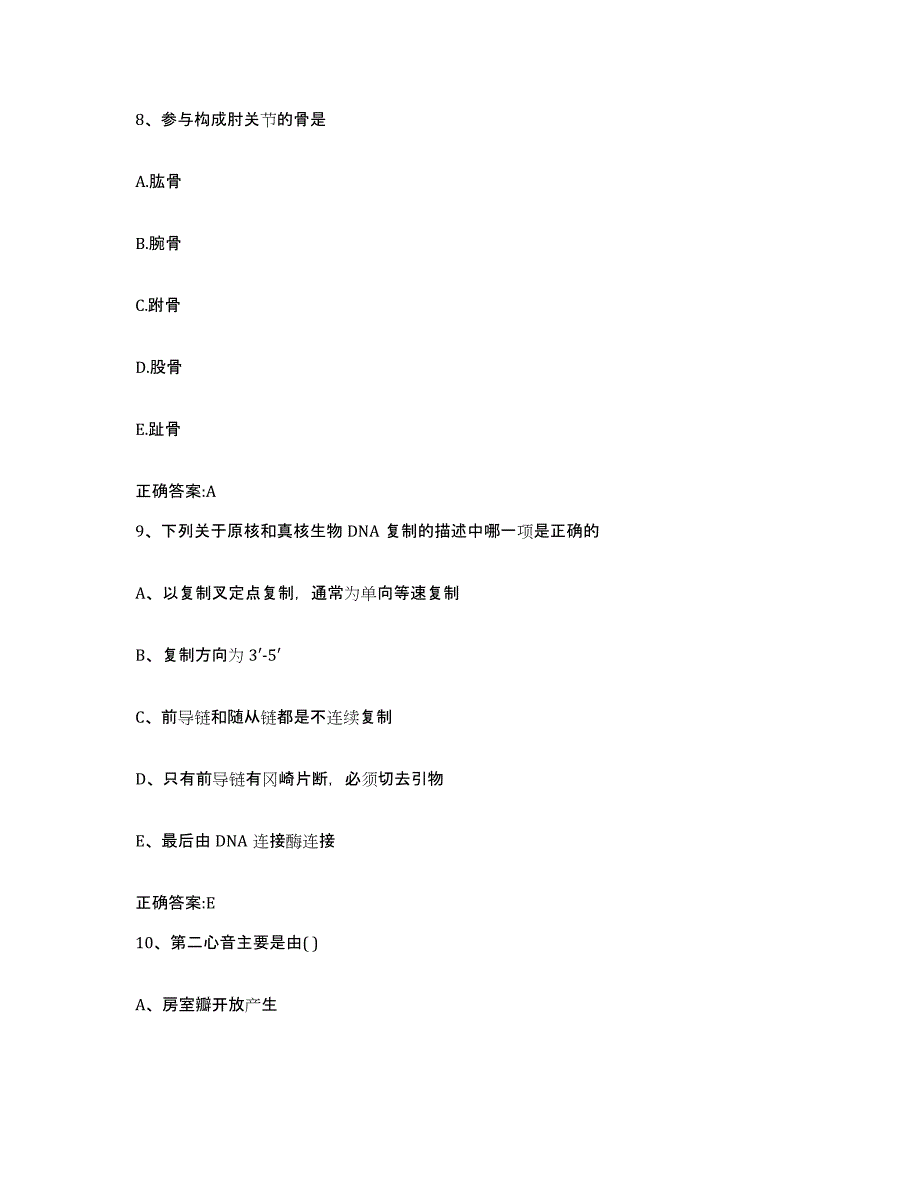 8、参与构成肘关节的骨是

A.肱骨

B.腕骨

C.跗骨

D.股骨

E.趾骨

正确答案:A

9、下列关于原核和真核生物 DNA 复制的描述中哪一项是正确的

A、以复制叉定点复制，通常为单向等速复制

B、复制方向为 3′-5′

C、前导链和随从链都是不连续复制

D、只有前导链有冈崎片断，必须切去引物

E、最后由 DNA 连接酶连接

正确答案:E

10、第二心音主要是由( )

A、房室瓣开放产生